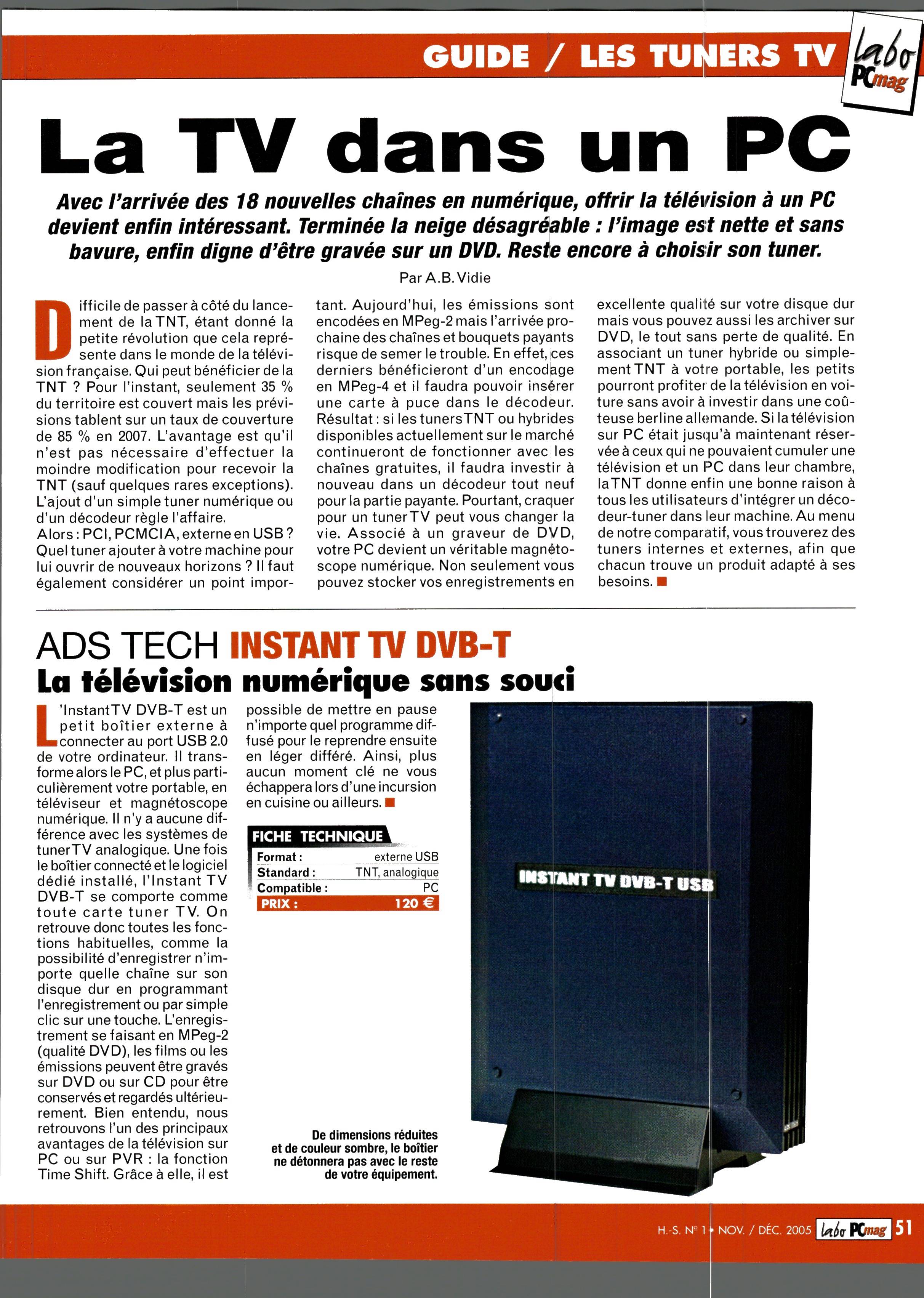 GUIDE / LES TUNERS TV

labo PCmag

La TV dans un PC

Avec l'arrivée des 18 nouvelles chaînes en numérique, offrir la télévision à un PC devient enfin intéressant. Terminée la neige désagréable : l'image est nette et sans bavure, enfin digne d'être gravée sur un DVD. Reste encore à choisir son tuner.

Par A.B. Vidie

Difficile de passer à côté du lancement de la TNT, étant donné la petite révolution que cela représente dans le monde de la télévision française. Qui peut bénéficier de la TNT ? Pour l'instant, seulement 35 % du territoire est couvert mais les prévisions tablent sur un taux de couverture de 85 % en 2007. L'avantage est qu'il n'est pas nécessaire d'effectuer la moindre modification pour recevoir la TNT (sauf quelques rares exceptions). L'ajout d'un simple tuner numérique ou d'un décodeur règle l'affaire.
Alors : PCI, PCMCIA, externe en USB ? Quel tuner ajouter à votre machine pour lui ouvrir de nouveaux horizons ? Il faut également considérer un point important. Aujourd'hui, les émissions sont encodées en MPeg-2 mais l'arrivée prochaine des chaînes et bouquets payants risque de semer le trouble. En effet, ces derniers bénéficieront d'un encodage en MPeg-4 et il faudra pouvoir insérer une carte à puce dans le décodeur. Résultat : si les tuners TNT ou hybrides disponibles actuellement sur le marché continueront de fonctionner avec les chaînes gratuites, il faudra investir à nouveau dans un décodeur tout neuf pour la partie payante. Pourtant, craquer pour un tuner TV peut vous changer la vie. Associé à un graveur de DVD, votre PC devient un véritable magnétoscope numérique. Non seulement vous pouvez stocker vos enregistrements en excellente qualité sur votre disque dur mais vous pouvez aussi les archiver sur DVD, le tout sans perte de qualité. En associant un tuner hybride ou simplement TNT à votre portable, les petits pourront profiter de la télévision en voiture sans avoir à investir dans une coûteuse berline allemande. Si la télévision sur PC était jusqu'à maintenant réservée à ceux qui ne pouvaient cumuler une télévision et un PC dans leur chambre, la TNT donne enfin une bonne raison à tous les utilisateurs d'intégrer un décodeur-tuner dans leur machine. Au menu de notre comparatif, vous trouverez des tuners internes et externes, afin que chacun trouve un produit adapté à ses besoins.

ADS TECH INSTANT TV DVB-T
La télévision numérique sans souci

L'Instant TV DVB-T est un petit boîtier externe à connecter au port USB 2.0 de votre ordinateur. Il transforme alors le PC, et plus particulièrement votre portable, en téléviseur et magnétoscope numérique. Il n'y a aucune différence avec les systèmes de tuner TV analogique. Une fois le boîtier connecté et le logiciel dédié installé, l'Instant TV DVB-T se comporte comme toute carte tuner TV. On retrouve donc toutes les fonctions habituelles, comme la possibilité d'enregistrer n'importe quelle chaîne sur son disque dur en programmant l'enregistrement ou par simple clic sur une touche. L'enregistrement se faisant en MPeg-2 (qualité DVD), les films ou les émissions peuvent être gravés sur DVD ou sur CD pour être conservés et regardés ultérieurement. Bien entendu, nous retrouvons l'un des principaux avantages de la télévision sur PC ou sur PVR : la fonction Time Shift. Grâce à elle, il est possible de mettre en pause n'importe quel programme diffusé pour le reprendre ensuite en léger différé. Ainsi, plus aucun moment clé ne vous échappera lors d'une incursion en cuisine ou ailleurs.

FICHE TECHNIQUE
| Format : | externe USB |
|---|---|
| Standard : | TNT, analogique |
| Compatible : | PC |
| PRIX : | 120 € |

INSTANT TV DVB-T USB

De dimensions réduites et de couleur sombre, le boîtier ne détonnera pas avec le reste de votre équipement.

H.-S. N° 1 • NOV. / DÉC. 2005 labo PCmag 51